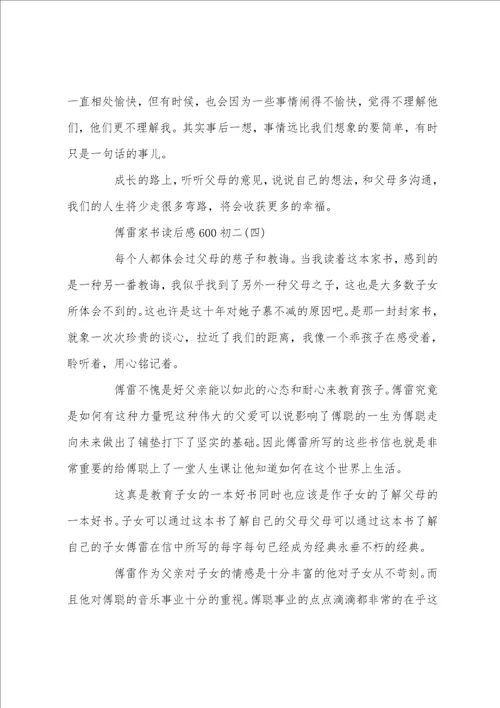 一直相处愉快，但有时候，也会因为一些事情闹得不愉快，觉得不理解他们，他们更不理解我。其实事后一想，事情远比我们想象的要简单，有时只是一句话的事儿。

成长的路上，听听父母的意见，说说自己的想法，和父母多沟通，我们的人生将少走很多弯路，将会收获更多的幸福。

傅雷家书读后感600初二(四)

每个人都体会过父母的慈子和教诲。当我读着这本家书，感到的是一种另一番教诲，我似乎找到了另外一种父母之子，这也是大多数子女所体会不到的。这也许是这十年对她子慕不减的原因吧。是那一封封家书，就象一次次珍贵的谈心，拉近了我们的距离，我像一个乖孩子在感受着，聆听着，用心铭记着。

傅雷不愧是好父亲能以如此的心态和耐心来教育孩子。傅雷究竟是如何有这种力量呢这种伟大的父爱可以说影响了傅聪的一生为傅聪走向未来做出了铺垫打下了坚实的基础。因此傅雷所写的这些书信也就是非常重要的给傅聪上了一堂人生课让他知道如何在这个世界上生活。

这真是教育子女的一本好书同时也应该是作子女的了解父母的一本好书。子女可以通过这本书了解自己的父母父母可以通过这本书了解自己的子女傅雷在信中所写的每字每句已经成为经典永垂不朽的经典。

傅雷作为父亲对子女的情感是十分丰富的他对子女从不苛刻。而且他对傅聪的音乐事业十分的重视。傅聪事业的点点滴滴都非常的在乎这